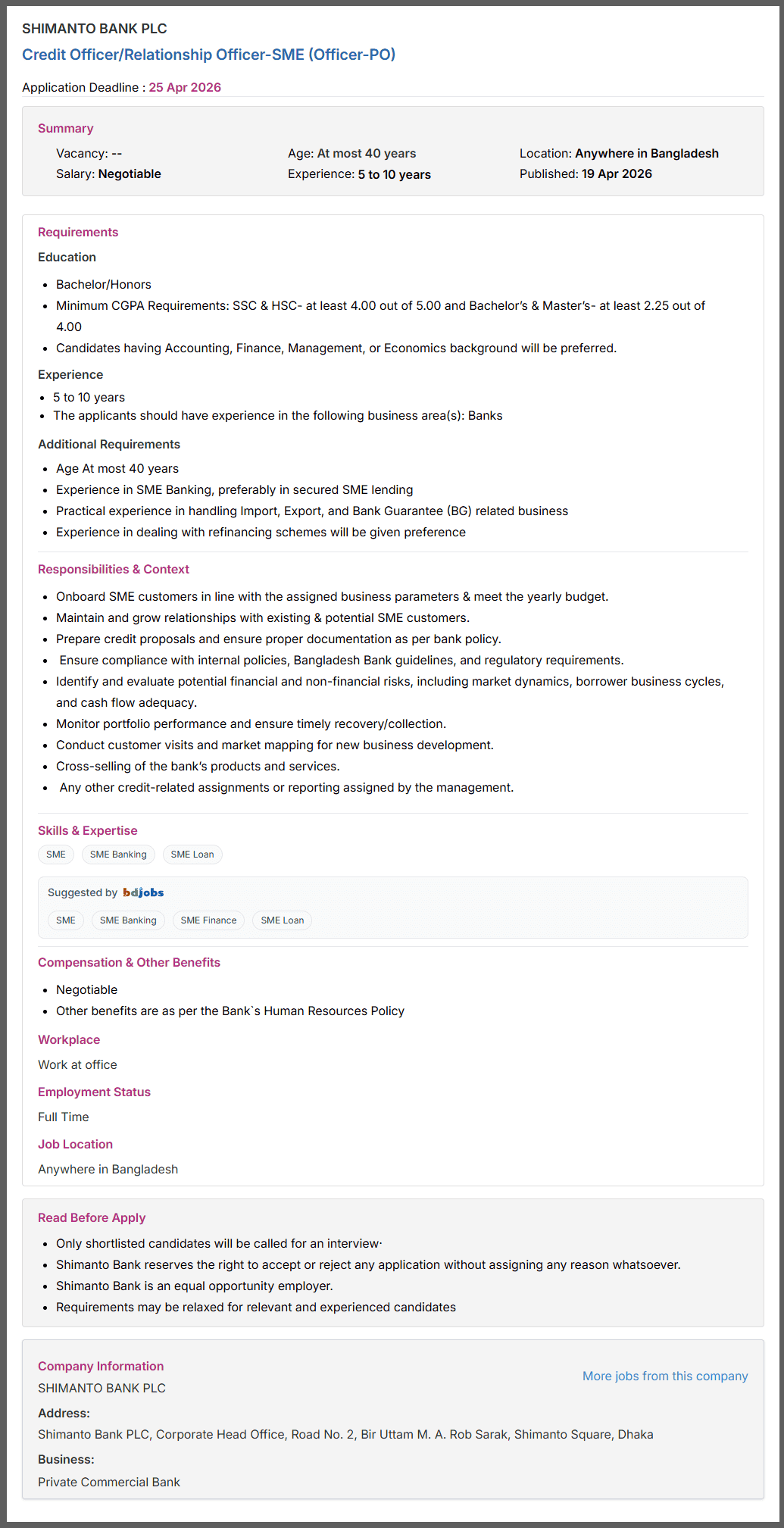 SHIMANTO BANK PLC
Credit Officer/Relationship Officer-SME (Officer-PO)

Application Deadline : 25 Apr 2026

Summary

Vacancy: --
Salary: Negotiable

Age: At most 40 years
Experience: 5 to 10 years

Location: Anywhere in Bangladesh
Published: 19 Apr 2026

Requirements

Education

- Bachelor/Honors
- Minimum CGPA Requirements: SSC & HSC- at least 4.00 out of 5.00 and Bachelor's & Master's- at least 2.25 out of 4.00
- Candidates having Accounting, Finance, Management, or Economics background will be preferred.

Experience

- 5 to 10 years
- The applicants should have experience in the following business area(s): Banks

Additional Requirements

- Age At most 40 years
- Experience in SME Banking, preferably in secured SME lending
- Practical experience in handling Import, Export, and Bank Guarantee (BG) related business
- Experience in dealing with refinancing schemes will be given preference

Responsibilities & Context

- Onboard SME customers in line with the assigned business parameters & meet the yearly budget.
- Maintain and grow relationships with existing & potential SME customers.
- Prepare credit proposals and ensure proper documentation as per bank policy.
- Ensure compliance with internal policies, Bangladesh Bank guidelines, and regulatory requirements.
- Identify and evaluate potential financial and non-financial risks, including market dynamics, borrower business cycles, and cash flow adequacy.
- Monitor portfolio performance and ensure timely recovery/collection.
- Conduct customer visits and market mapping for new business development.
- Cross-selling of the bank's products and services.
- Any other credit-related assignments or reporting assigned by the management.

Skills & Expertise

SME SME Banking SME Loan

Suggested by bdjobs

SME SME Banking SME Finance SME Loan

Compensation & Other Benefits

- Negotiable
- Other benefits are as per the Bank`s Human Resources Policy

Workplace

Work at office

Employment Status

Full Time

Job Location

Anywhere in Bangladesh

Read Before Apply

- Only shortlisted candidates will be called for an interview·
- Shimanto Bank reserves the right to accept or reject any application without assigning any reason whatsoever.
- Shimanto Bank is an equal opportunity employer.
- Requirements may be relaxed for relevant and experienced candidates

Company Information

More jobs from this company

SHIMANTO BANK PLC

Address:

Shimanto Bank PLC, Corporate Head Office, Road No. 2, Bir Uttam M. A. Rob Sarak, Shimanto Square, Dhaka

Business:

Private Commercial Bank